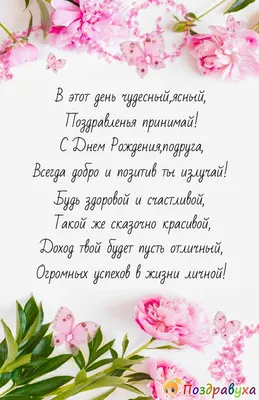 В этот день чудесный,ясный,
Поздравленья принимай!
С Днем Рождения,подруга,
Всегда добро и позитив ты излучай!
Будь здоровой и счастливой,
Такой же сказочно красивой,
Доход твой будет пусть отличный,
Огромных успехов в жизни личной!

Поздравуха